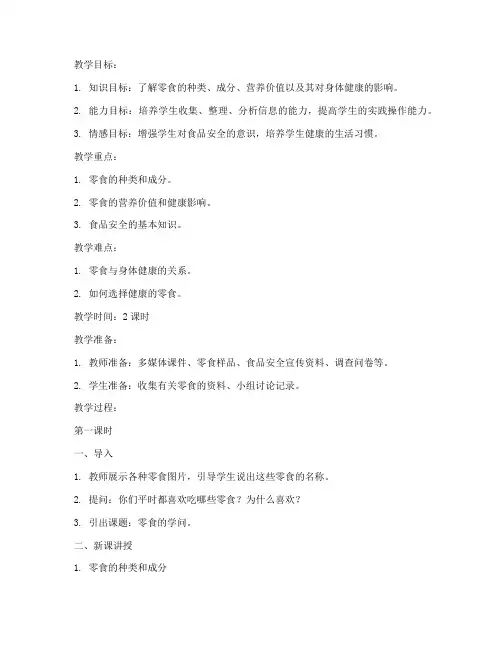 教学目标：

1. 知识目标：了解零食的种类、成分、营养价值以及其对身体健康的影响。

2. 能力目标：培养学生收集、整理、分析信息的能力，提高学生的实践操作能力。

3. 情感目标：增强学生对食品安全的意识，培养学生健康的生活习惯。

教学重点：

1. 零食的种类和成分。

2. 零食的营养价值和健康影响。

3. 食品安全的基本知识。

教学难点：

1. 零食与身体健康的关系。

2. 如何选择健康的零食。

教学时间：2 课时

教学准备：

1. 教师准备：多媒体课件、零食样品、食品安全宣传资料、调查问卷等。

2. 学生准备：收集有关零食的资料、小组讨论记录。

教学过程：

第一课时

一、导入

1. 教师展示各种零食图片，引导学生说出这些零食的名称。

2. 提问：你们平时都喜欢吃哪些零食？为什么喜欢？

3. 引出课题：零食的学问。

二、新课讲授

1. 零食的种类和成分